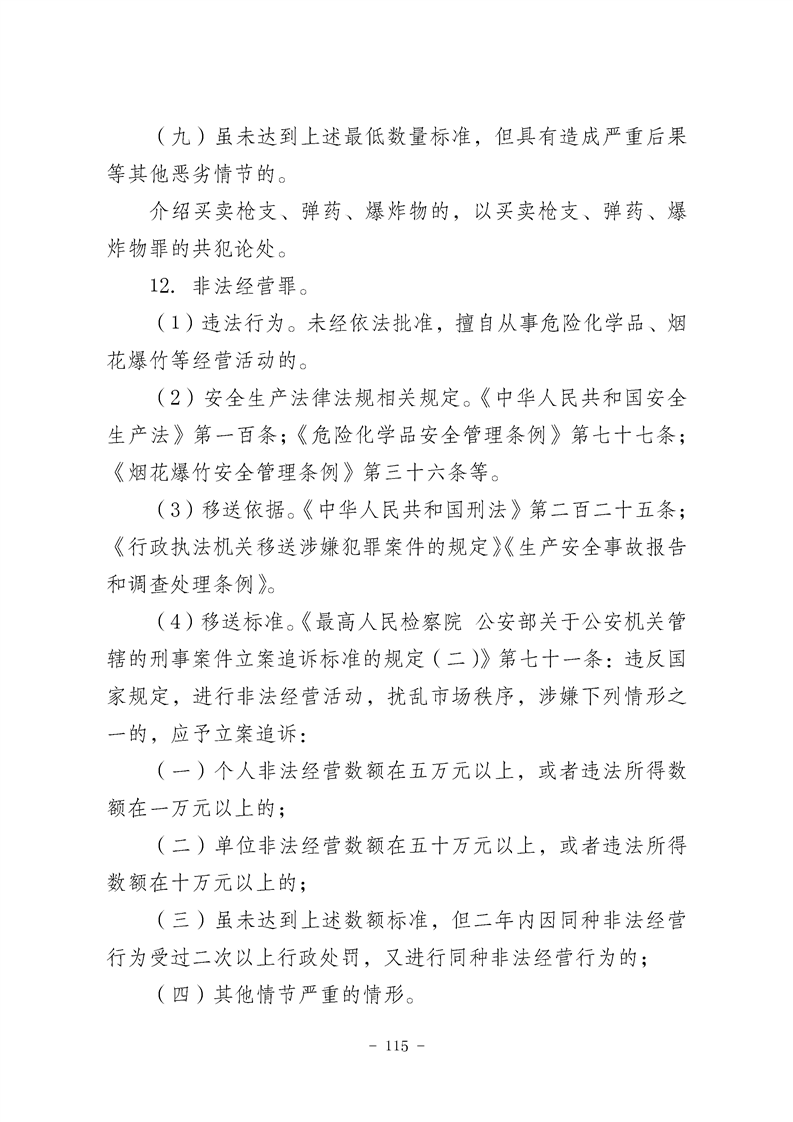 （九）虽未达到上述最低数量标准，但具有造成严重后果等其他恶劣情节的。

介绍买卖枪支、弹药、爆炸物的，以买卖枪支、弹药、爆炸物罪的共犯论处。

12. 非法经营罪。

（1）违法行为。未经依法批准，擅自从事危险化学品、烟花爆竹等经营活动的。

（2）安全生产法律法规相关规定。《中华人民共和国安全生产法》第一百条；《危险化学品安全管理条例》第七十七条；《烟花爆竹安全管理条例》第三十六条等。

（3）移送依据。《中华人民共和国刑法》第二百二十五条；《行政执法机关移送涉嫌犯罪案件的规定》《生产安全事故报告和调查处理条例》。

（4）移送标准。《最高人民检察院 公安部关于公安机关管辖的刑事案件立案追诉标准的规定（二）》第七十一条：违反国家规定，进行非法经营活动，扰乱市场秩序，涉嫌下列情形之一的，应予立案追诉：

（一）个人非法经营数额在五万元以上，或者违法所得数额在一万元以上的；

（二）单位非法经营数额在五十万元以上，或者违法所得数额在十万元以上的；

（三）虽未达到上述数额标准，但二年内因同种非法经营行为受过二次以上行政处罚，又进行同种非法经营行为的；

（四）其他情节严重的情形。

－ 115 －